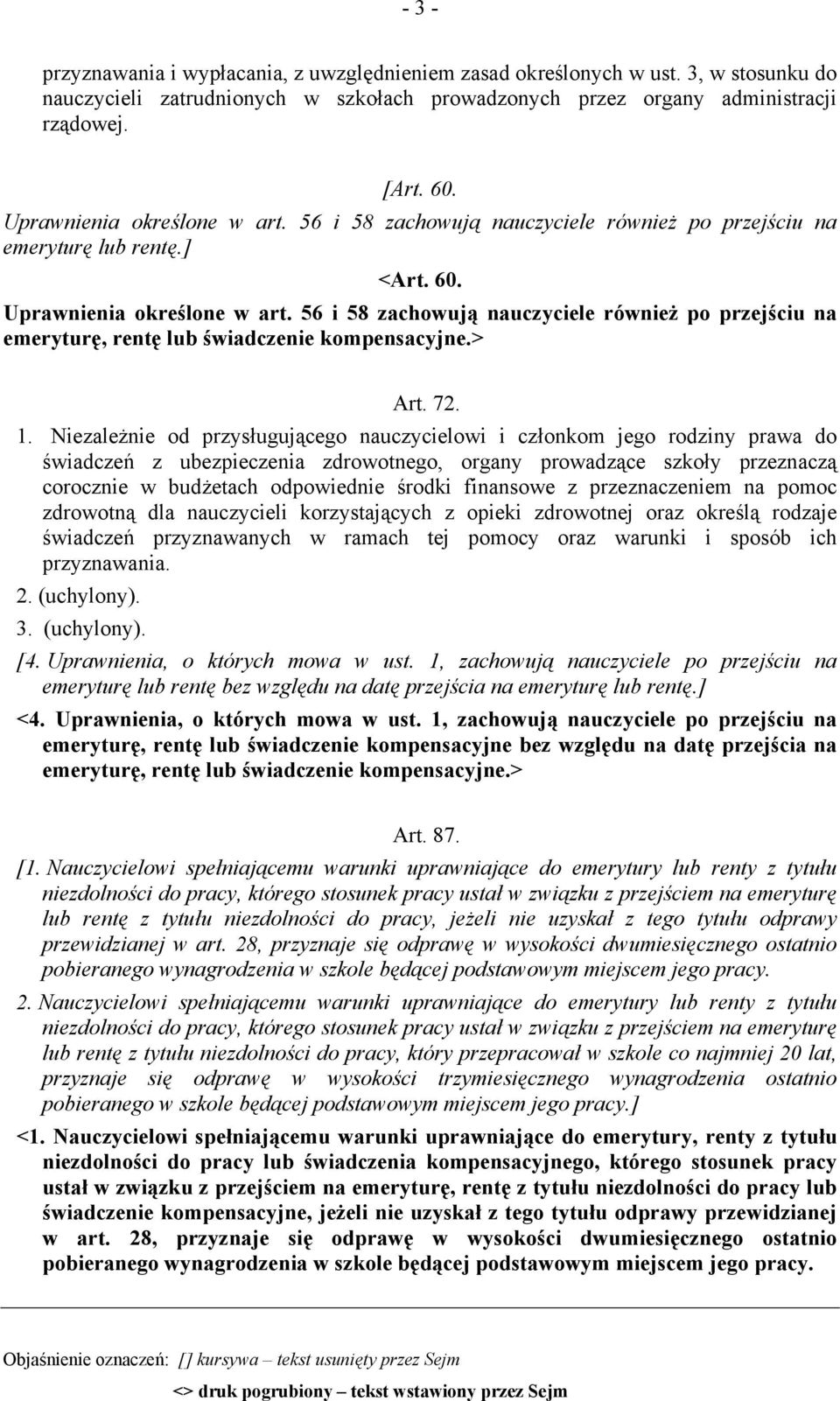 - 3 -

przyznawania i wypłacania, z uwzględnieniem zasad określonych w ust. 3, w stosunku do nauczycieli zatrudnionych w szkołach prowadzonych przez organy administracji rządowej.

[Art. 60.
Uprawnienia określone w art. 56 i 58 zachowują nauczyciele również po przejściu na emeryturę lub rentę.]

<Art. 60.
Uprawnienia określone w art. 56 i 58 zachowują nauczyciele również po przejściu na emeryturę, rentę lub świadczenie kompensacyjne.>

Art. 72.
1. Niezależnie od przysługującego nauczycielowi i członkom jego rodziny prawa do świadczeń z ubezpieczenia zdrowotnego, organy prowadzące szkoły przeznaczą corocznie w budżetach odpowiednie środki finansowe z przeznaczeniem na pomoc zdrowotną dla nauczycieli korzystających z opieki zdrowotnej oraz określą rodzaje świadczeń przyznawanych w ramach tej pomocy oraz warunki i sposób ich przyznawania.
2. (uchylony).
3. (uchylony).
[4. Uprawnienia, o których mowa w ust. 1, zachowują nauczyciele po przejściu na emeryturę lub rentę bez względu na datę przejścia na emeryturę lub rentę.]
<4. Uprawnienia, o których mowa w ust. 1, zachowują nauczyciele po przejściu na emeryturę, rentę lub świadczenie kompensacyjne bez względu na datę przejścia na emeryturę, rentę lub świadczenie kompensacyjne.>

Art. 87.
[1. Nauczycielowi spełniającemu warunki uprawniające do emerytury lub renty z tytułu niezdolności do pracy, którego stosunek pracy ustał w związku z przejściem na emeryturę lub rentę z tytułu niezdolności do pracy, jeżeli nie uzyskał z tego tytułu odprawy przewidzianej w art. 28, przyznaje się odprawę w wysokości dwumiesięcznego ostatnio pobieranego wynagrodzenia w szkole będącej podstawowym miejscem jego pracy.
2. Nauczycielowi spełniającemu warunki uprawniające do emerytury lub renty z tytułu niezdolności do pracy, którego stosunek pracy ustał w związku z przejściem na emeryturę lub rentę z tytułu niezdolności do pracy, który przepracował w szkole co najmniej 20 lat, przyznaje się odprawę w wysokości trzymiesięcznego wynagrodzenia ostatnio pobieranego w szkole będącej podstawowym miejscem jego pracy.]
<1. Nauczycielowi spełniającemu warunki uprawniające do emerytury, renty z tytułu niezdolności do pracy lub świadczenia kompensacyjnego, którego stosunek pracy ustał w związku z przejściem na emeryturę, rentę z tytułu niezdolności do pracy lub świadczenie kompensacyjne, jeżeli nie uzyskał z tego tytułu odprawy przewidzianej w art. 28, przyznaje się odprawę w wysokości dwumiesięcznego ostatnio pobieranego wynagrodzenia w szkole będącej podstawowym miejscem jego pracy.

Objaśnienie oznaczeń: [] kursywa – tekst usunięty przez Sejm
<> druk pogrubiony – tekst wstawiony przez Sejm